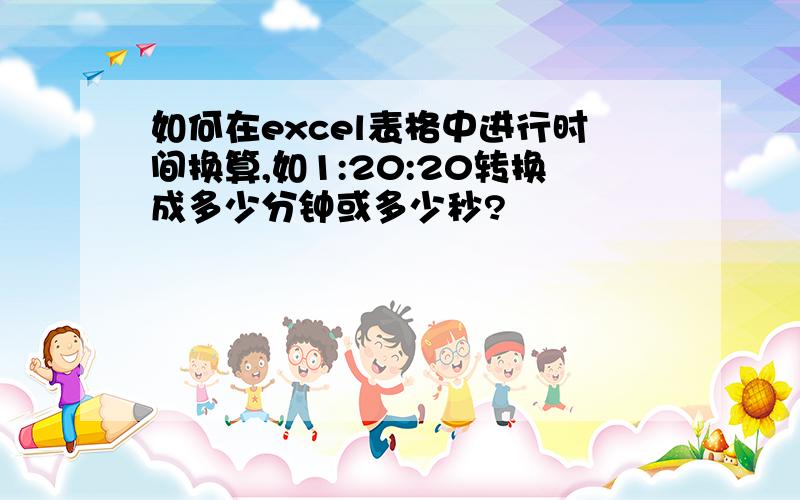 如何在excel表格中进行时间换算,如1:20:20转换成多少分钟或多少秒?